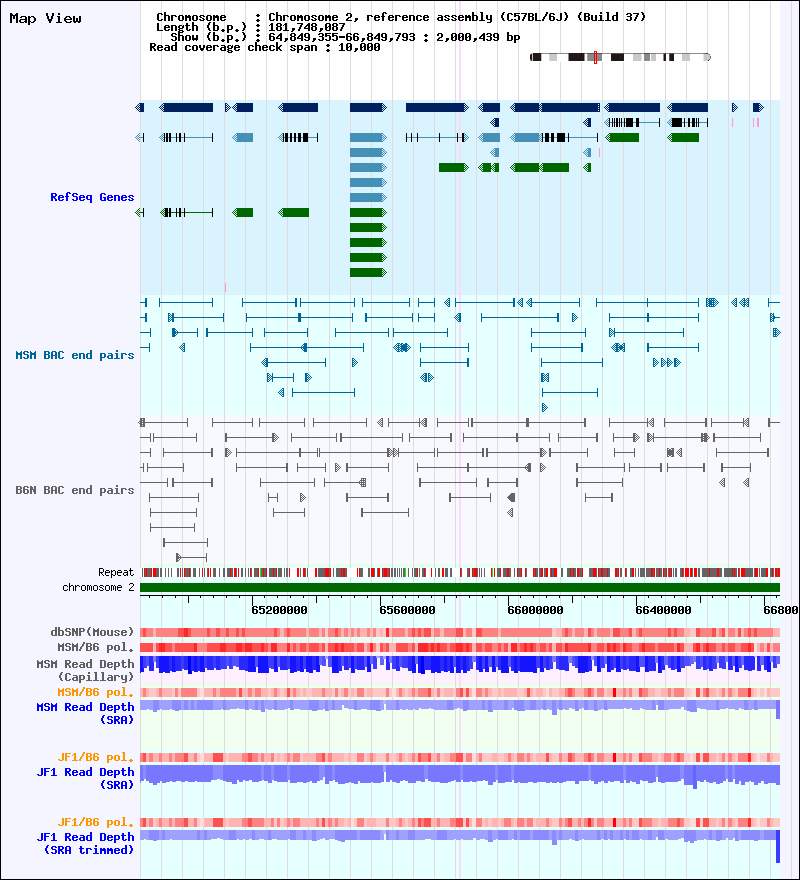 Map View

Chromosome : Chromosome 2, reference assembly (C57BL/6J) (Build 37)
Length (b.p.) : 181,748,087
Show (b.p.) : 64,849,355-66,849,793 : 2,000,439 bp
Read coverage check span : 10,000

RefSeq Genes

MSM BAC end pairs

B6N BAC end pairs

Repeat
chromosome 2

65200000 65600000 66000000 66400000 66800

dbSNP(Mouse)
MSM/B6 pol.
MSM Read Depth (Capillary)
MSM/B6 pol.
MSM Read Depth (SRA)

JF1/B6 pol.
JF1 Read Depth (SRA)

JF1/B6 pol.
JF1 Read Depth (SRA trimmed)